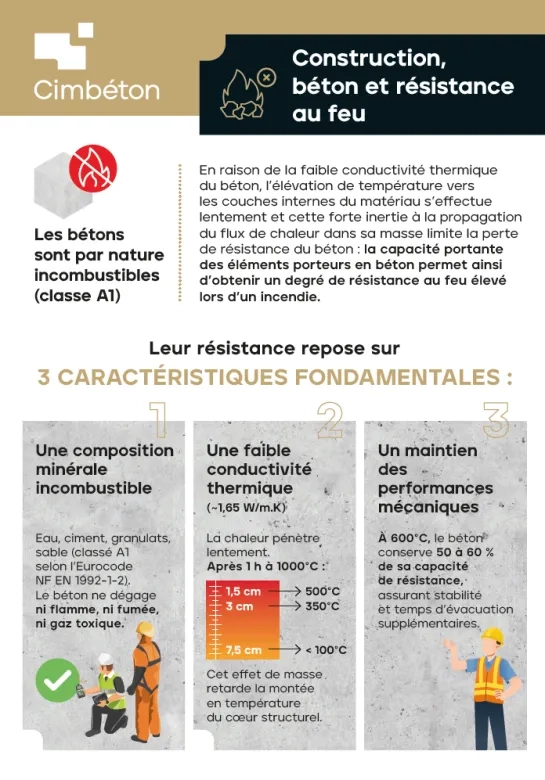 Cimbéton

Construction, béton et résistance au feu

Les bétons sont par nature incombustibles (classe A1)

En raison de la faible conductivité thermique du béton, l'élévation de température vers les couches internes du matériau s'effectue lentement et cette forte inertie à la propagation du flux de chaleur dans sa masse limite la perte de résistance du béton : la capacité portante des éléments porteurs en béton permet ainsi d'obtenir un degré de résistance au feu élevé lors d'un incendie.

Leur résistance repose sur
3 CARACTÉRISTIQUES FONDAMENTALES :

1

Une composition minérale incombustible

Eau, ciment, granulats, sable (classé A1 selon l'Eurocode NF EN 1992-1-2).
Le béton ne dégage ni flamme, ni fumée, ni gaz toxique.

2

Une faible conductivité thermique
(~1,65 W/m.K)

La chaleur pénètre lentement.
Après 1 h à 1000°C :

1,5 cm → 500°C
3 cm → 350°C
7,5 cm → < 100°C

Cet effet de masse retarde la montée en température du cœur structurel.

3

Un maintien des performances mécaniques

À 600°C, le béton conserve 50 à 60 % de sa capacité de résistance, assurant stabilité et temps d'évacuation supplémentaires.